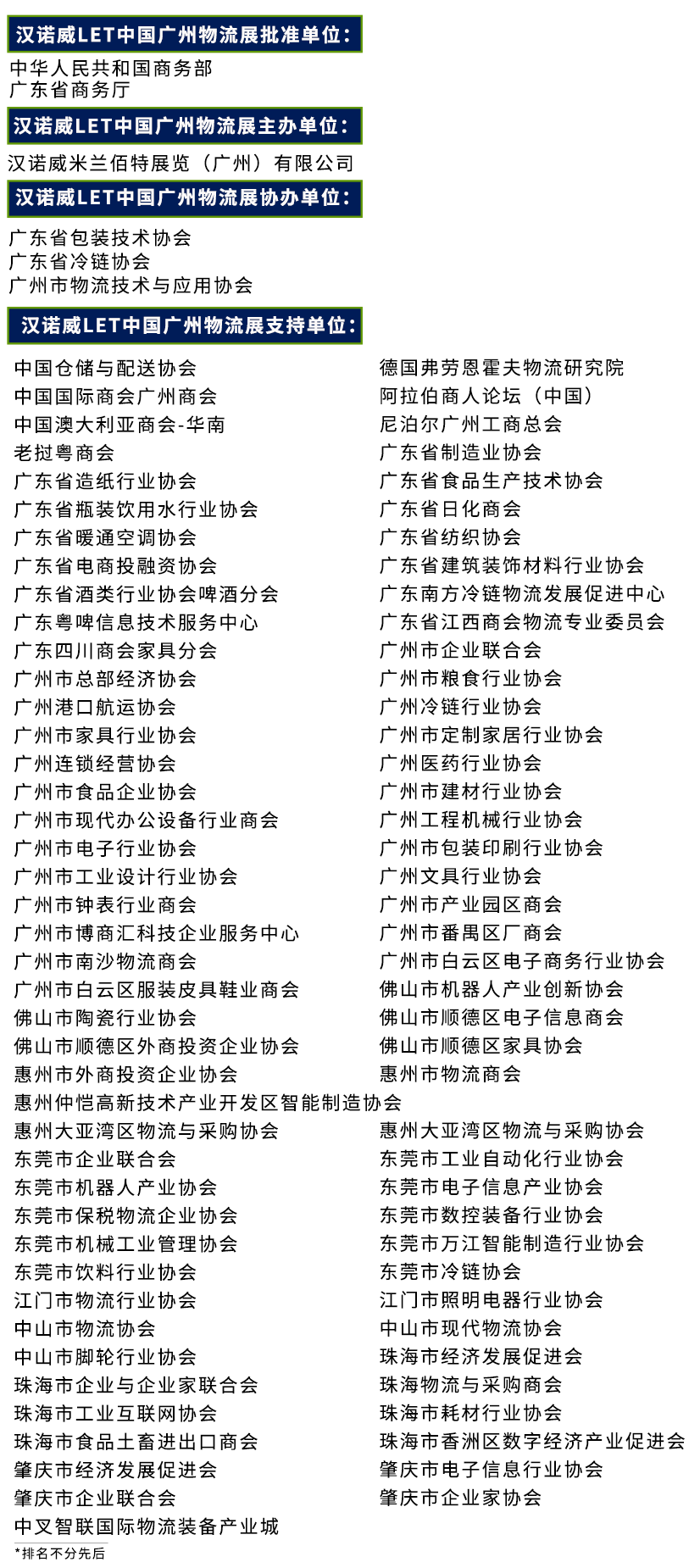 汉诺威LET中国广州物流展批准单位：

中华人民共和国商务部
广东省商务厅

汉诺威LET中国广州物流展主办单位：

汉诺威米兰佰特展览（广州）有限公司

汉诺威LET中国广州物流展协办单位：

广东省包装技术协会
广东省冷链协会
广州市物流技术与应用协会

汉诺威LET中国广州物流展支持单位：

中国仓储与配送协会
中国国际商会广州商会
中国澳大利亚商会-华南
老挝粤商会
广东省造纸行业协会
广东省瓶装饮用水行业协会
广东省暖通空调协会
广东省电商投融资协会
广东省酒类行业协会啤酒分会
广东粤啤信息技术服务中心
广东四川商会家具分会
广州市总部经济协会
广州港口航运协会
广州市家具行业协会
广州连锁经营协会
广州市食品企业协会
广州市现代办公设备行业商会
广州市电子行业协会
广州市工业设计行业协会
广州市钟表行业商会
广州市博商汇科技企业服务中心
广州市南沙物流商会
广州市白云区服装皮具鞋业商会
佛山市陶瓷行业协会
佛山市顺德区外商投资企业协会
惠州市外商投资企业协会
惠州仲恺高新技术产业开发区智能制造协会
惠州大亚湾区物流与采购协会
东莞市企业联合会
东莞市机器人产业协会
东莞市保税物流企业协会
东莞市机械工业管理协会
东莞市饮料行业协会
江门市物流行业协会
中山市物流协会
中山市脚轮行业协会
珠海市企业与企业家联合会
珠海市工业互联网协会
珠海市食品土畜进出口商会
肇庆市经济发展促进会
肇庆市企业联合会
中叉智联国际物流装备产业城

德国弗劳恩霍夫物流研究院
阿拉伯商人论坛（中国）
尼泊尔广州工商总会
广东省制造业协会
广东省食品生产技术协会
广东省日化商会
广东省纺织协会
广东省建筑装饰材料行业协会
广东南方冷链物流发展促进中心
广东省江西商会物流专业委员会
广州市企业联合会
广州市粮食行业协会
广州冷链行业协会
广州市定制家居行业协会
广州医药行业协会
广州市建材行业协会
广州工程机械行业协会
广州市包装印刷行业协会
广州文具行业协会
广州市产业园区商会
广州市番禺区厂商会
广州市白云区电子商务行业协会
佛山市机器人产业创新协会
佛山市顺德区电子信息商会
佛山市顺德区家具协会
惠州市物流商会
惠州大亚湾区物流与采购协会
东莞市工业自动化行业协会
东莞市电子信息产业协会
东莞市数控装备行业协会
东莞市万江智能制造行业协会
东莞市冷链协会
江门市照明电器行业协会
中山市现代物流协会
珠海市经济发展促进会
珠海物流与采购商会
珠海市耗材行业协会
珠海市香洲区数字经济产业促进会
肇庆市电子信息行业协会
肇庆市企业家协会

*排名不分先后